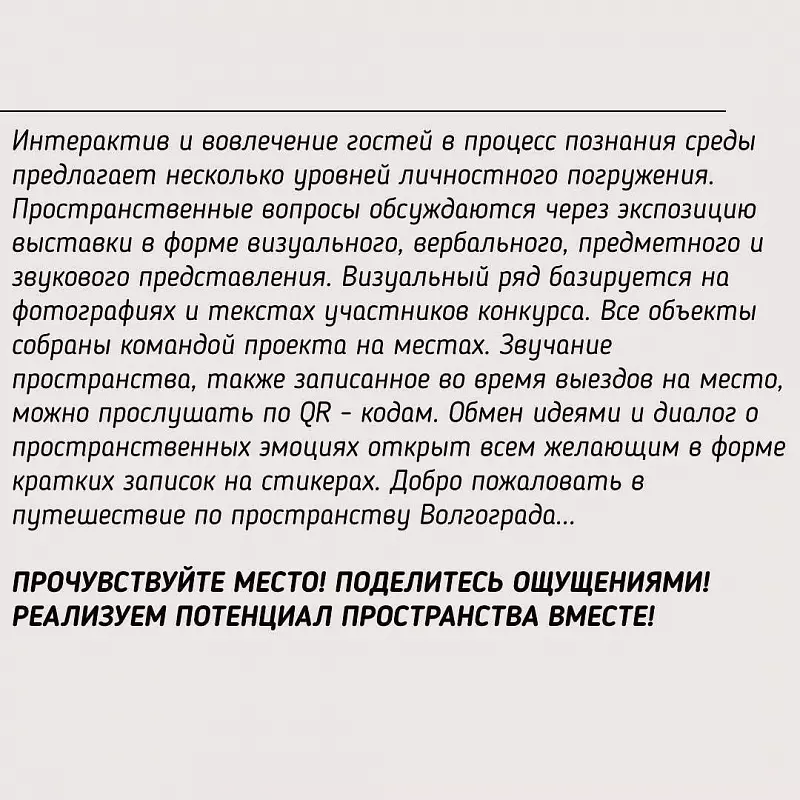 Интерактив и вовлечение гостей в процесс познания среды предлагает несколько уровней личностного погружения. Пространственные вопросы обсуждаются через экспозицию выставки в форме визуального, вербального, предметного и звукового представления. Визуальный ряд базируется на фотографиях и текстах участников конкурса. Все объекты собраны командой проекта на местах. Звучание пространства, также записанное во время выездов на место, можно прослушать по QR - кодам. Обмен идеями и диалог о пространственных эмоциях открыт всем желающим в форме кратких записок на стикерах. Добро пожаловать в путешествие по пространству Волгограда...

ПРОЧУВСТВУЙТЕ МЕСТО! ПОДЕЛИТЕСЬ ОЩУЩЕНИЯМИ! РЕАЛИЗУЕМ ПОТЕНЦИАЛ ПРОСТРАНСТВА ВМЕСТЕ!